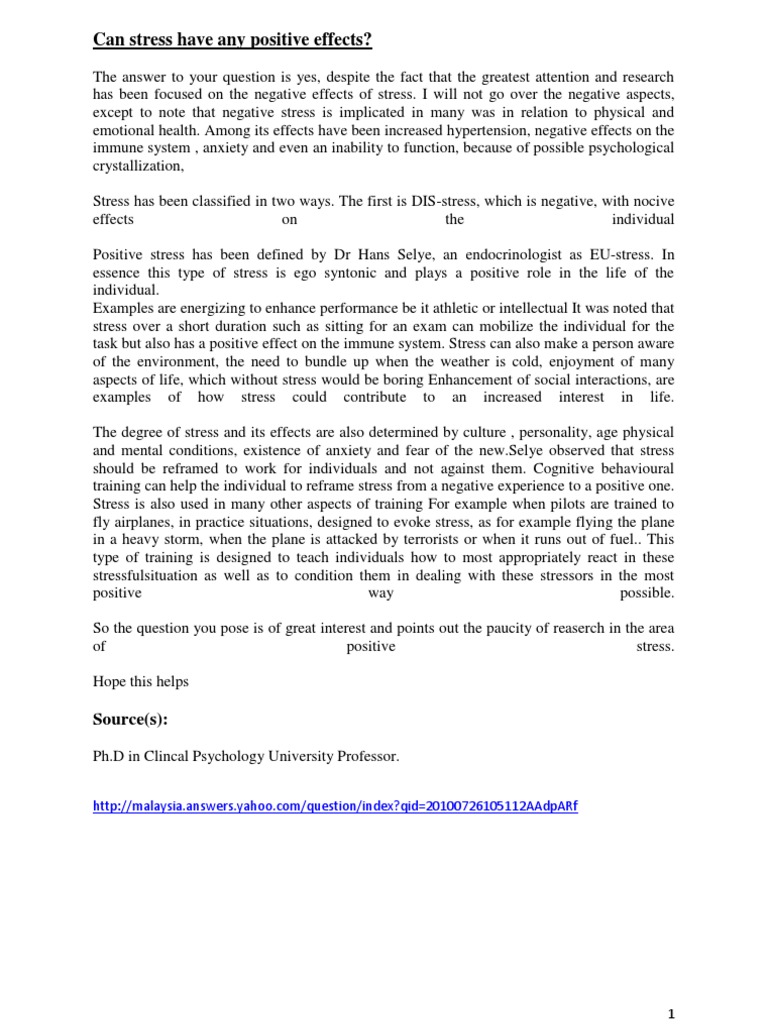 Can stress have any positive effects?

The answer to your question is yes, despite the fact that the greatest attention and research has been focused on the negative effects of stress. I will not go over the negative aspects, except to note that negative stress is implicated in many was in relation to physical and emotional health. Among its effects have been increased hypertension, negative effects on the immune system , anxiety and even an inability to function, because of possible psychological crystallization,

Stress has been classified in two ways. The first is DIS-stress, which is negative, with nocive effects on the individual

Positive stress has been defined by Dr Hans Selye, an endocrinologist as EU-stress. In essence this type of stress is ego syntonic and plays a positive role in the life of the individual.
Examples are energizing to enhance performance be it athletic or intellectual It was noted that stress over a short duration such as sitting for an exam can mobilize the individual for the task but also has a positive effect on the immune system. Stress can also make a person aware of the environment, the need to bundle up when the weather is cold, enjoyment of many aspects of life, which without stress would be boring Enhancement of social interactions, are examples of how stress could contribute to an increased interest in life.

The degree of stress and its effects are also determined by culture , personality, age physical and mental conditions, existence of anxiety and fear of the new.Selye observed that stress should be reframed to work for individuals and not against them. Cognitive behavioural training can help the individual to reframe stress from a negative experience to a positive one. Stress is also used in many other aspects of training For example when pilots are trained to fly airplanes, in practice situations, designed to evoke stress, as for example flying the plane in a heavy storm, when the plane is attacked by terrorists or when it runs out of fuel.. This type of training is designed to teach individuals how to most appropriately react in these stressfulsituation as well as to condition them in dealing with these stressors in the most positive way possible.

So the question you pose is of great interest and points out the paucity of reaserch in the area of positive stress.

Hope this helps

Source(s):

Ph.D in Clincal Psychology University Professor.

http://malaysia.answers.yahoo.com/question/index?qid=20100726105112AAdpARf

1